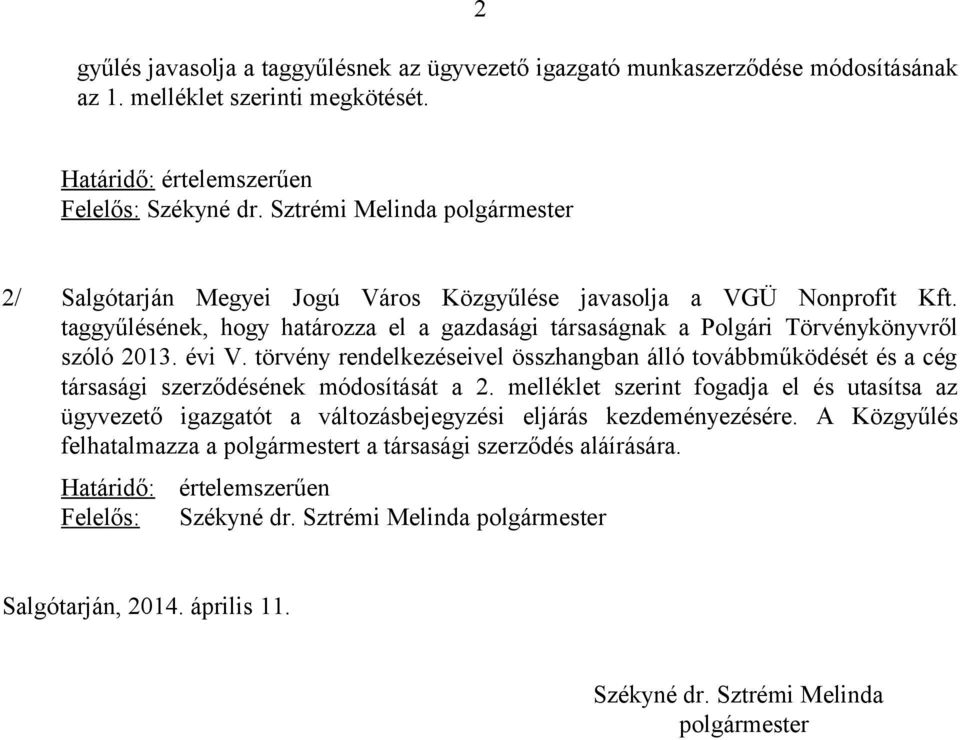 2

gyűlés javasolja a taggyűlésnek az ügyvezető igazgató munkaszerződése módosításának az 1. melléklet szerinti megkötését.

Határidő: értelemszerűen
Felelős: Székyné dr. Sztrémi Melinda polgármester

2/ Salgótarján Megyei Jogú Város Közgyűlése javasolja a VGÜ Nonprofit Kft. taggyűlésének, hogy határozza el a gazdasági társaságnak a Polgári Törvénykönyvről szóló 2013. évi V. törvény rendelkezéseivel összhangban álló továbbműködését és a cég társasági szerződésének módosítását a 2. melléklet szerint fogadja el és utasítsa az ügyvezető igazgatót a változásbejegyzési eljárás kezdeményezésére. A Közgyűlés felhatalmazza a polgármestert a társasági szerződés aláírására.

Határidő: értelemszerűen
Felelős: Székyné dr. Sztrémi Melinda polgármester

Salgótarján, 2014. április 11.

Székyné dr. Sztrémi Melinda
polgármester